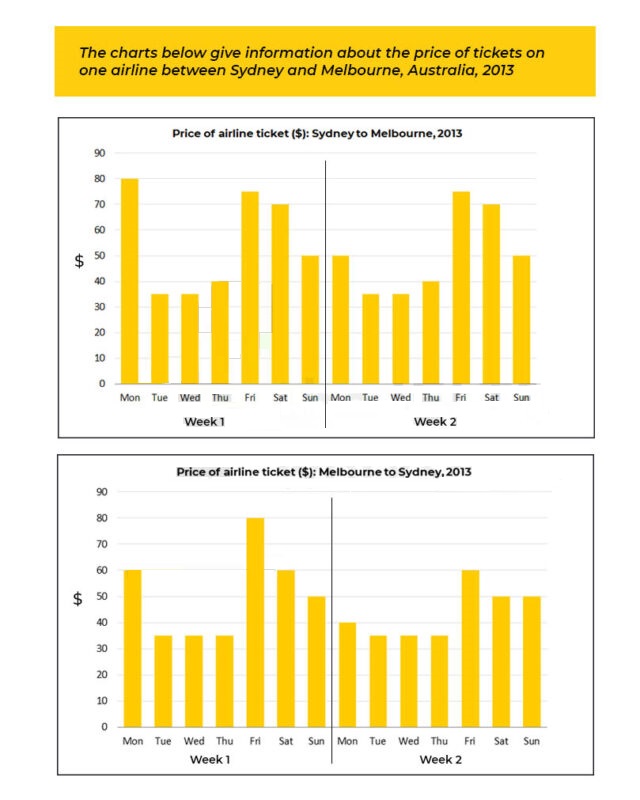 The charts below give information about the price of tickets on one airline between Sydney and Melbourne, Australia, 2013

Price of airline ticket ($): Sydney to Melbourne, 2013

90
80
70
60
50
40
30
20
10
0

$

Mon Tue Wed Thu Fri Sat Sun Mon Tue Wed Thu Fri Sat Sun

Week 1 Week 2

Price of airline ticket ($): Melbourne to Sydney, 2013

90
80
70
60
50
40
30
20
10
0

$

Mon Tue Wed Thu Fri Sat Sun Mon Tue Wed Thu Fri Sat Sun

Week 1 Week 2